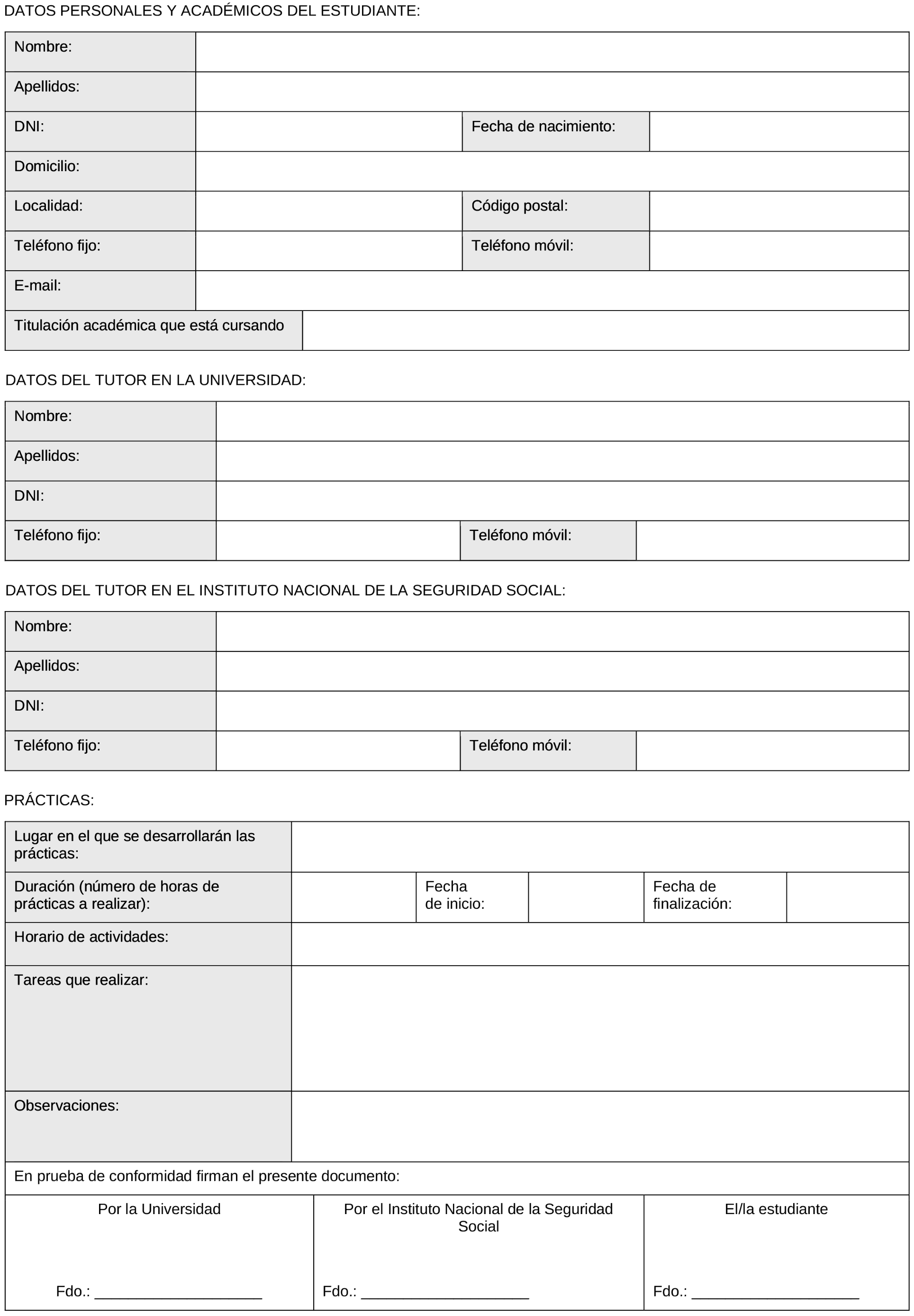 DATOS PERSONALES Y ACADÉMICOS DEL ESTUDIANTE:

| Nombre: | | | |
|---|---|---|---|
| Apellidos: | | | |
| DNI: | | Fecha de nacimiento: | |
| Domicilio: | | | |
| Localidad: | | Código postal: | |
| Teléfono fijo: | | Teléfono móvil: | |
| E-mail: | | | |
| Titulación académica que está cursando | | | |

DATOS DEL TUTOR EN LA UNIVERSIDAD:

| Nombre: | | | |
|---|---|---|---|
| Apellidos: | | | |
| DNI: | | | |
| Teléfono fijo: | | Teléfono móvil: | |

DATOS DEL TUTOR EN EL INSTITUTO NACIONAL DE LA SEGURIDAD SOCIAL:

| Nombre: | | | |
|---|---|---|---|
| Apellidos: | | | |
| DNI: | | | |
| Teléfono fijo: | | Teléfono móvil: | |

PRÁCTICAS:

| Lugar en el que se desarrollarán las prácticas: | | | | | |
|---|---|---|---|---|---|
| Duración (número de horas de prácticas a realizar): | | Fecha de inicio: | | Fecha de finalización: | |
| Horario de actividades: | | | | | |
| Tareas que realizar: | | | | | |
| Observaciones: | | | | | |

En prueba de conformidad firman el presente documento:

| Por la Universidad | Por el Instituto Nacional de la Seguridad Social | El/la estudiante |
|---|---|---|
| Fdo.: ____________________ | Fdo.: ____________________ | Fdo.: ____________________ |